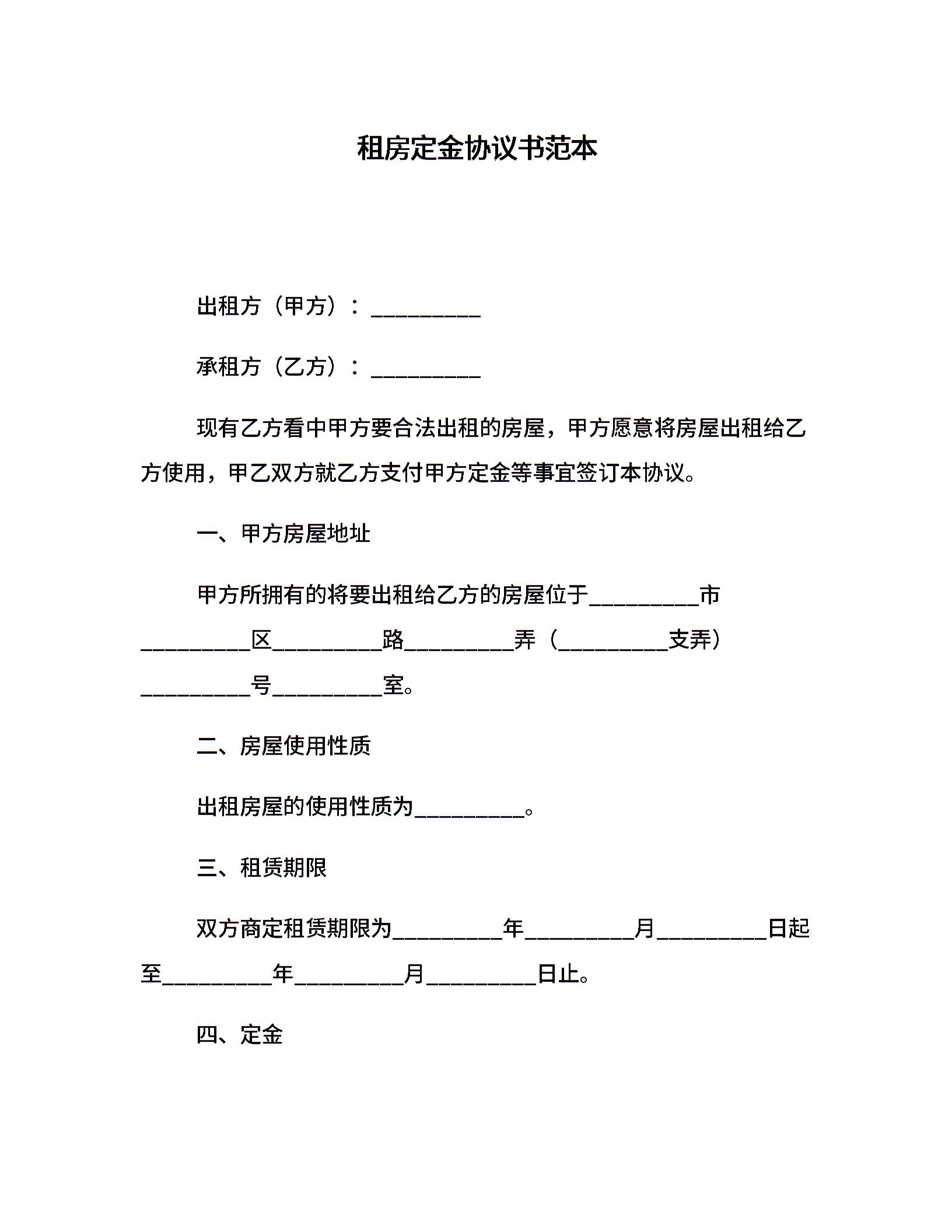 租房定金协议书范本

出租方（甲方）：__________

承租方（乙方）：__________

现有乙方看中甲方要合法出租的房屋，甲方愿意将房屋出租给乙方使用，甲乙双方就乙方支付甲方定金等事宜签订本协议。

一、甲方房屋地址

甲方所拥有的将要出租给乙方的房屋位于__________市__________区__________路__________弄（__________支弄）__________号__________室。

二、房屋使用性质

出租房屋的使用性质为__________。

三、租赁期限

双方商定租赁期限为__________年__________月__________日起至__________年__________月__________日止。

四、定金